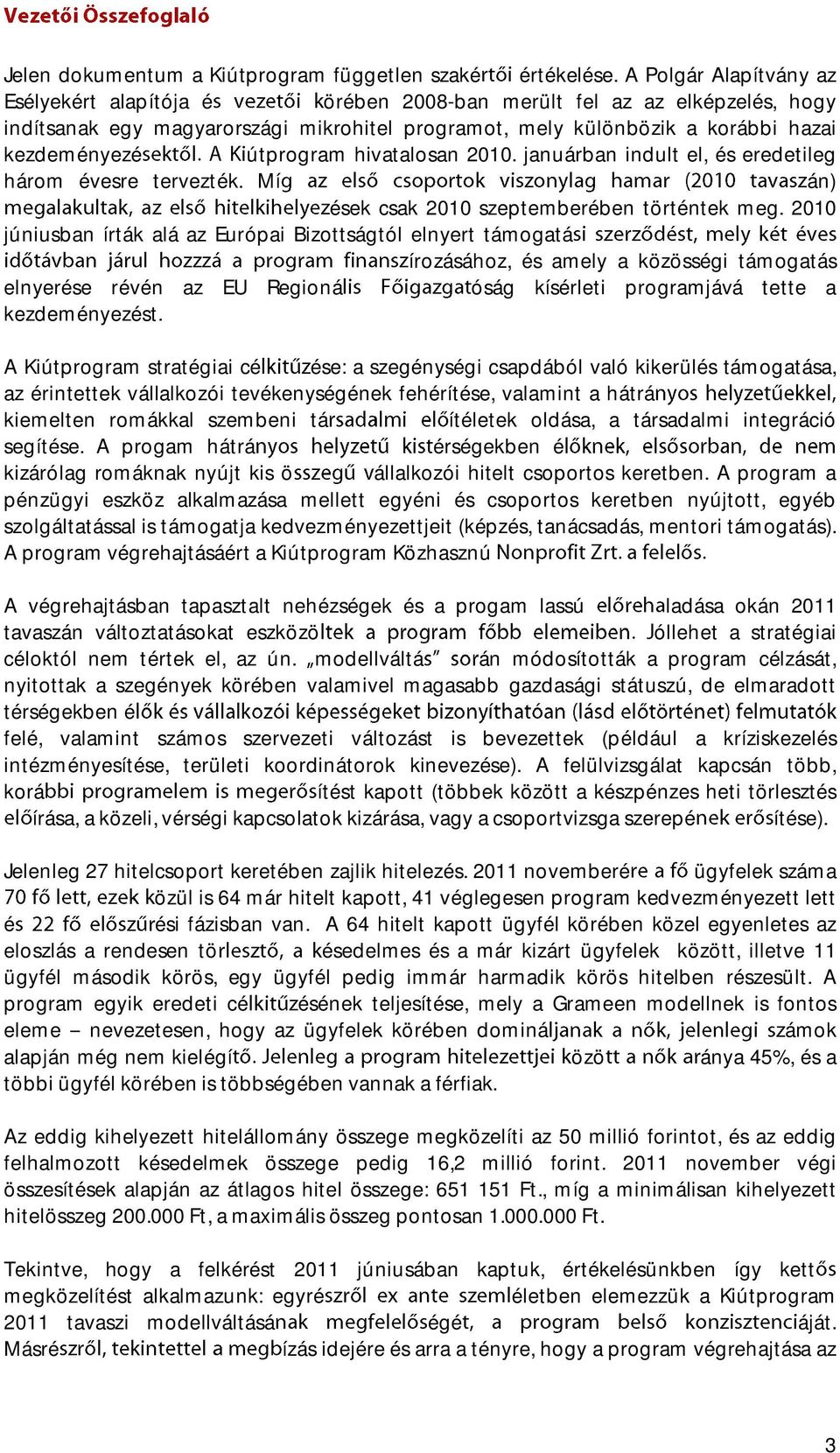 Vezetői Összefoglaló

Jelen dokumentum a Kiútprogram független szakértői értékelése. A Polgár Alapítvány az Esélyekért alapítója és vezetői körében 2008-ban merült fel az az elképzelés, hogy indítsanak egy magyarországi mikrohitel programot, mely különbözik a korábbi hazai kezdeményezésektől. A Kiútprogram hivatalosan 2010. januárban indult el, és eredetileg három évesre tervezték. Míg az első csoportok viszonylag hamar (2010 tavaszán) megalakultak, az első hitelkihelyezések csak 2010 szeptemberében történtek meg. 2010 júniusban írták alá az Európai Bizottságtól elnyert támogatási szerződést, mely két éves időtávban járul hozzá a program finanszírozásához, és amely a közösségi támogatás elnyerése révén az EU Regionális Főigazgatóság kísérleti programjává tette a kezdeményezést.

A Kiútprogram stratégiai célkitűzése: a szegénységi csapdából való kikerülés támogatása, az érintettek vállalkozói tevékenységének fehérítése, valamint a hátrányos helyzetűekkel, kiemelten romákkal szembeni társadalmi előítéletek oldása, a társadalmi integráció segítése. A progam hátrányos helyzetű kistérségekben élőknek, elsősorban, de nem kizárólag romáknak nyújt kis összegű vállalkozói hitelt csoportos keretben. A program a pénzügyi eszköz alkalmazása mellett egyéni és csoportos keretben nyújtott, egyéb szolgáltatással is támogatja kedvezményezettjeit (képzés, tanácsadás, mentori támogatás). A program végrehajtásáért a Kiútprogram Közhasznú Nonprofit Zrt. a felelős.

A végrehajtásban tapasztalt nehézségek és a progam lassú előrehaladása okán 2011 tavaszán változtatásokat eszközöltek a program főbb elemeiben. Jóllehet a stratégiai céloktól nem tértek el, az ún. „modellváltás” során módosították a program célzását, nyitottak a szegények körében valamivel magasabb gazdasági státuszú, de elmaradott térségekben élők és vállalkozói képességeket bizonyíthatóan (lásd előtörténet) felmutatók felé, valamint számos szervezeti változást is bevezettek (például a kríziskezelés intézményesítése, területi koordinátorok kinevezése). A felülvizsgálat kapcsán több, korábbi programelem is megerősítést kapott (többek között a készpénzes heti törlesztés előírása, a közeli, vérségi kapcsolatok kizárása, vagy a csoportvizsga szerepének erősítése).

Jelenleg 27 hitelcsoport keretében zajlik hitelezés. 2011 novemberére a fő ügyfelek száma 70 fő lett, ezek közül is 64 már hitelt kapott, 41 véglegesen program kedvezményezett lett és 22 fő előszűrési fázisban van. A 64 hitelt kapott ügyfél körében közel egyenletes az eloszlás a rendesen törlesztő, a késedelmes és a már kizárt ügyfelek között, illetve 11 ügyfél második körös, egy ügyfél pedig immár harmadik körös hitelben részesült. A program egyik eredeti célkitűzésének teljesítése, mely a Grameen modellnek is fontos eleme – nevezetesen, hogy az ügyfelek körében domináljanak a nők, jelenlegi számok alapján még nem kielégítő. Jelenleg a program hitelezettjei között a nők aránya 45%, és a többi ügyfél körében is többségében vannak a férfiak.

Az eddig kihelyezett hitelállomány összege megközelíti az 50 millió forintot, és az eddig felhalmozott késedelmek összege pedig 16,2 millió forint. 2011 november végi összesítések alapján az átlagos hitel összege: 651 151 Ft., míg a minimálisan kihelyezett hitelösszeg 200.000 Ft, a maximális összeg pontosan 1.000.000 Ft.

Tekintve, hogy a felkérést 2011 júniusában kaptuk, értékelésünkben így kettős megközelítést alkalmazunk: egyrészről ex ante szemléletben elemezzük a Kiútprogram 2011 tavaszi modellváltásának megfelelőségét, a program belső konzisztenciáját. Másrészről, tekintettel a megbízás idejére és arra a tényre, hogy a program végrehajtása az

3